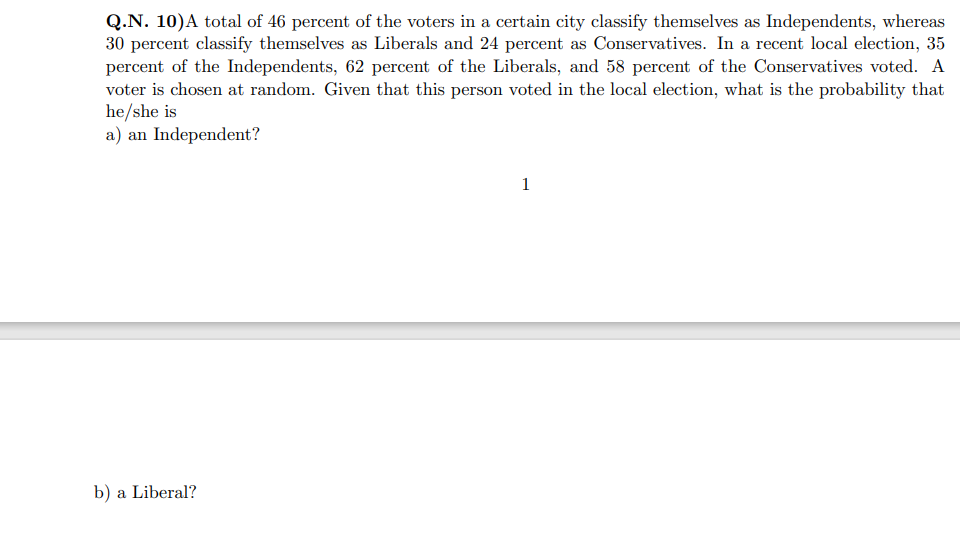 Q.N. 10)A total of 46 percent of the voters in a certain city classify themselves as Independents, whereas 30 percent classify themselves as Liberals and 24 percent as Conservatives. In a recent local election, 35 percent of the Independents, 62 percent of the Liberals, and 58 percent of the Conservatives voted. A voter is chosen at random. Given that this person voted in the local election, what is the probability that he/she is

a) an Independent?

1

b) a Liberal?